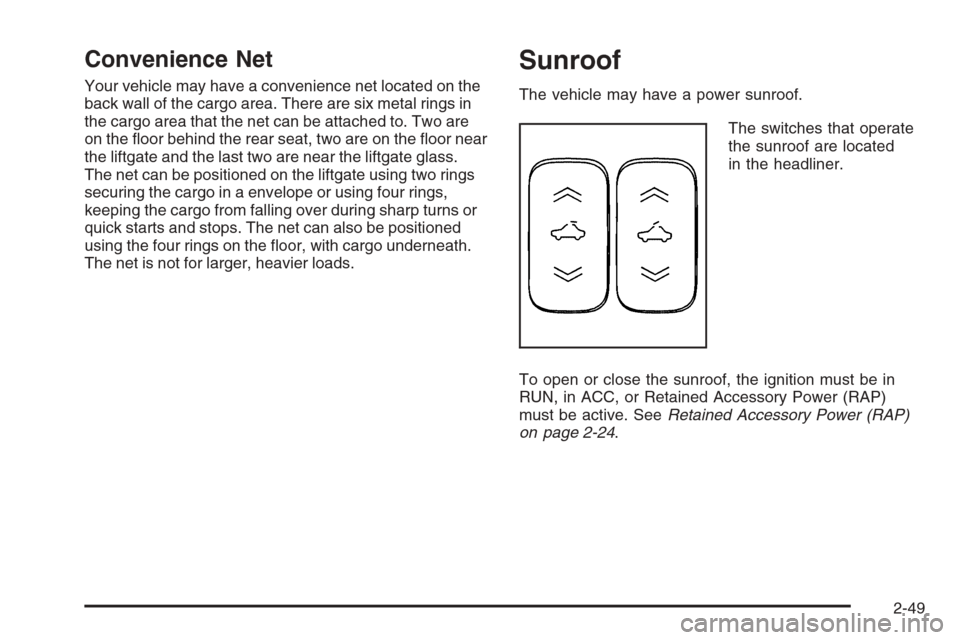 Convenience Net

Your vehicle may have a convenience net located on the back wall of the cargo area. There are six metal rings in the cargo area that the net can be attached to. Two are on the floor behind the rear seat, two are on the floor near the liftgate and the last two are near the liftgate glass. The net can be positioned on the liftgate using two rings securing the cargo in a envelope or using four rings, keeping the cargo from falling over during sharp turns or quick starts and stops. The net can also be positioned using the four rings on the floor, with cargo underneath. The net is not for larger, heavier loads.

Sunroof

The vehicle may have a power sunroof.

The switches that operate the sunroof are located in the headliner.

To open or close the sunroof, the ignition must be in RUN, in ACC, or Retained Accessory Power (RAP) must be active. See Retained Accessory Power (RAP) on page 2-24.

2-49

carmanualsonline.info